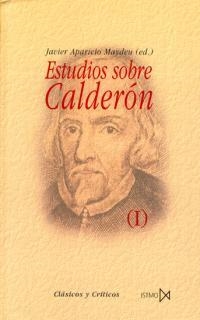 Javier Aparicio Maydeu (ed.)

Estudios sobre Calderón

(I)

Clásicos y Críticos

ISTMO